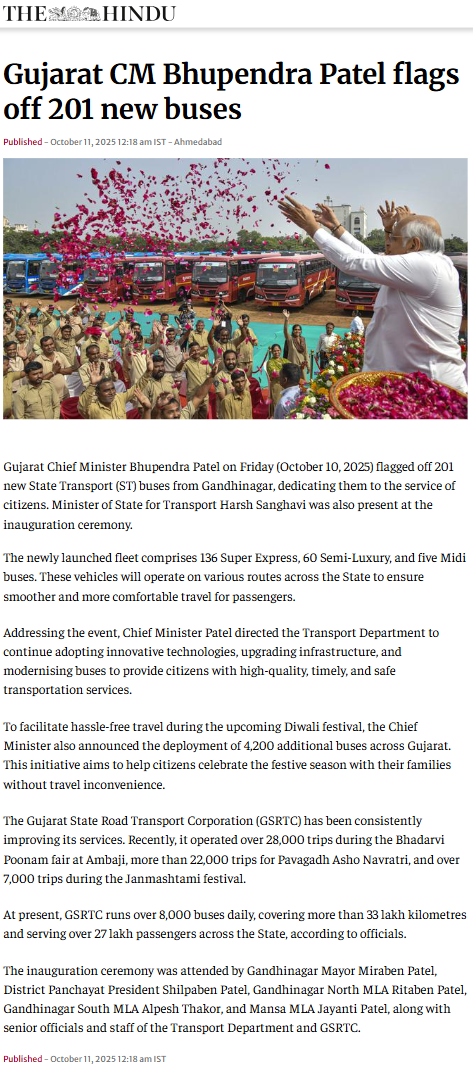 THE HINDU

Gujarat CM Bhupendra Patel flags off 201 new buses

Published - October 11, 2025 12:18 am IST - Ahmedabad

Gujarat Chief Minister Bhupendra Patel on Friday (October 10, 2025) flagged off 201 new State Transport (ST) buses from Gandhinagar, dedicating them to the service of citizens. Minister of State for Transport Harsh Sanghavi was also present at the inauguration ceremony.

The newly launched fleet comprises 136 Super Express, 60 Semi-Luxury, and five Midi buses. These vehicles will operate on various routes across the State to ensure smoother and more comfortable travel for passengers.

Addressing the event, Chief Minister Patel directed the Transport Department to continue adopting innovative technologies, upgrading infrastructure, and modernising buses to provide citizens with high-quality, timely, and safe transportation services.

To facilitate hassle-free travel during the upcoming Diwali festival, the Chief Minister also announced the deployment of 4,200 additional buses across Gujarat. This initiative aims to help citizens celebrate the festive season with their families without travel inconvenience.

The Gujarat State Road Transport Corporation (GSRTC) has been consistently improving its services. Recently, it operated over 28,000 trips during the Bhadarvi Poonam fair at Ambaji, more than 22,000 trips for Pavagadh Asho Navratri, and over 7,000 trips during the Janmashtami festival.

At present, GSRTC runs over 8,000 buses daily, covering more than 33 lakh kilometres and serving over 27 lakh passengers across the State, according to officials.

The inauguration ceremony was attended by Gandhinagar Mayor Miraben Patel, District Panchayat President Shilpaben Patel, Gandhinagar North MLA Ritaben Patel, Gandhinagar South MLA Alpesh Thakor, and Mansa MLA Jayanti Patel, along with senior officials and staff of the Transport Department and GSRTC.

Published - October 11, 2025 12:18 am IST